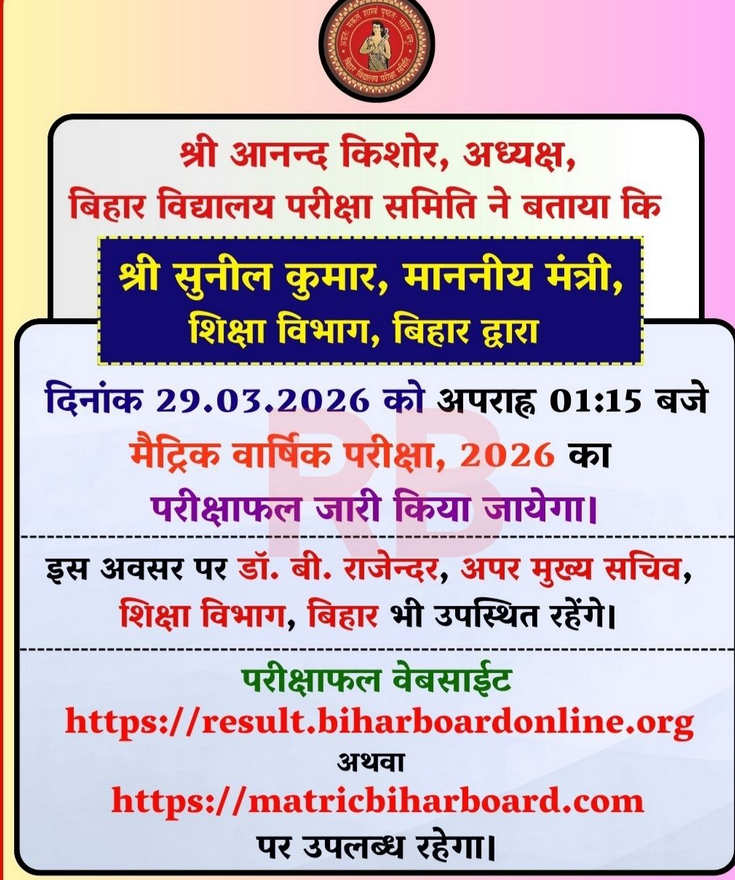 श्री आनन्द किशोर, अध्यक्ष,
बिहार विद्यालय परीक्षा समिति ने बताया कि

श्री सुनील कुमार, माननीय मंत्री,
शिक्षा विभाग, बिहार द्वारा

दिनांक 29.03.2026 को अपराह्न 01:15 बजे
मैट्रिक वार्षिक परीक्षा, 2026 का
परीक्षाफल जारी किया जायेगा।

इस अवसर पर डॉ. बी. राजेन्दर, अपर मुख्य सचिव,
शिक्षा विभाग, बिहार भी उपस्थित रहेंगे।

परीक्षाफल वेबसाईट
https://result.biharboardonline.org
अथवा
https://matricbiharboard.com
पर उपलब्ध रहेगा।

RB